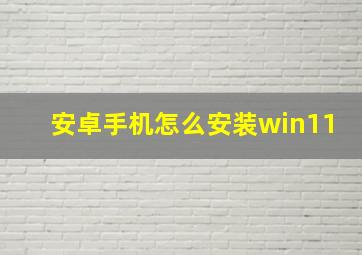 安卓手机怎么安装win11